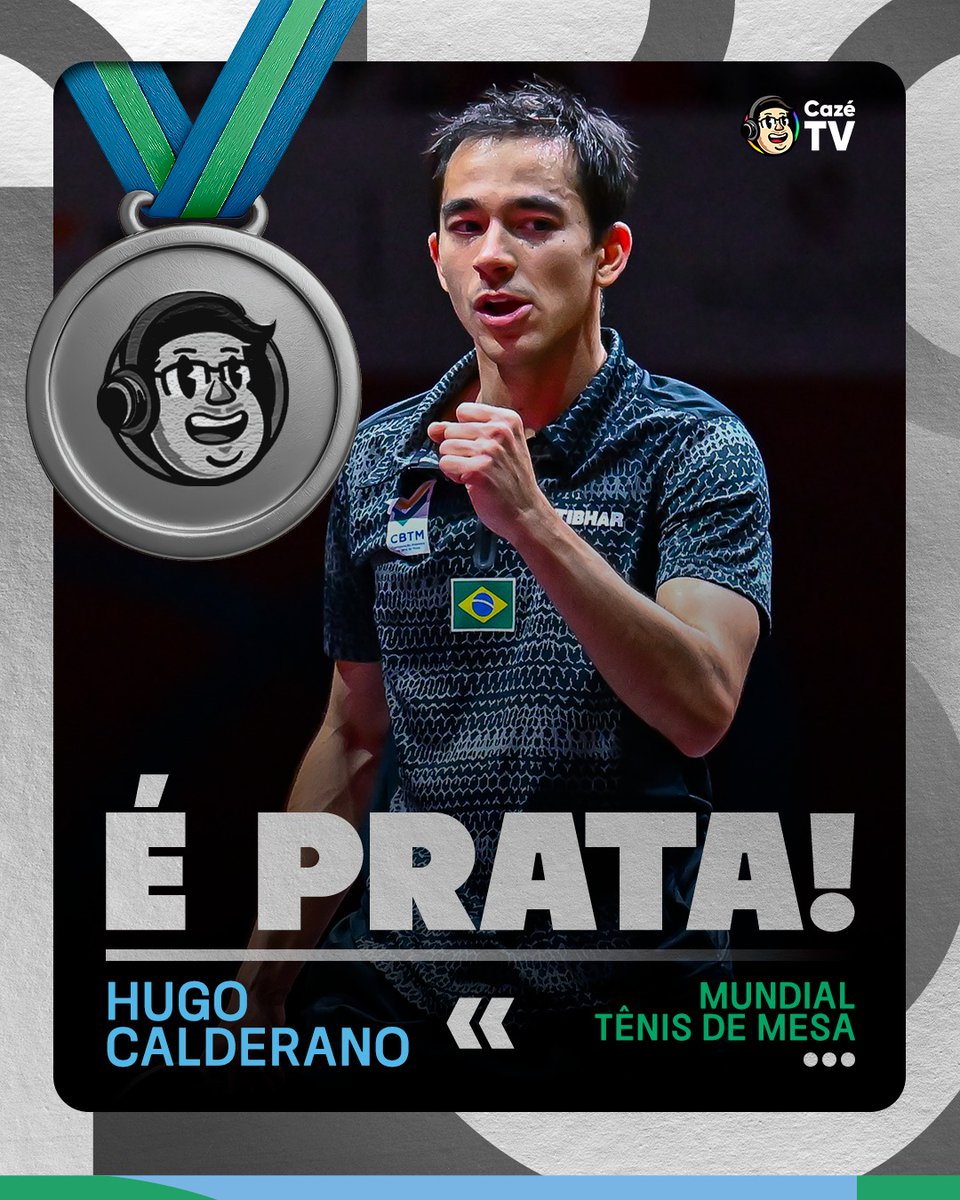 Cazé TV

CBTM

TIBHAR

É PRATA!

HUGO CALDERANO

MUNDIAL TÊNIS DE MESA